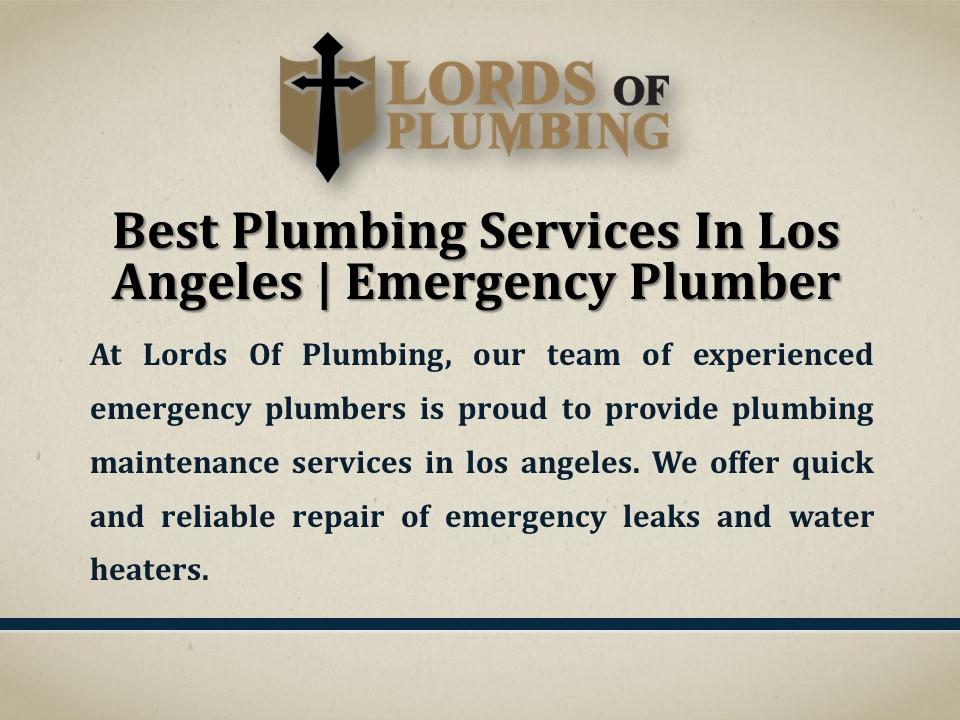 LORDS OF
PLUMBING

Best Plumbing Services In Los Angeles | Emergency Plumber

At Lords Of Plumbing, our team of experienced emergency plumbers is proud to provide plumbing maintenance services in los angeles. We offer quick and reliable repair of emergency leaks and water heaters.